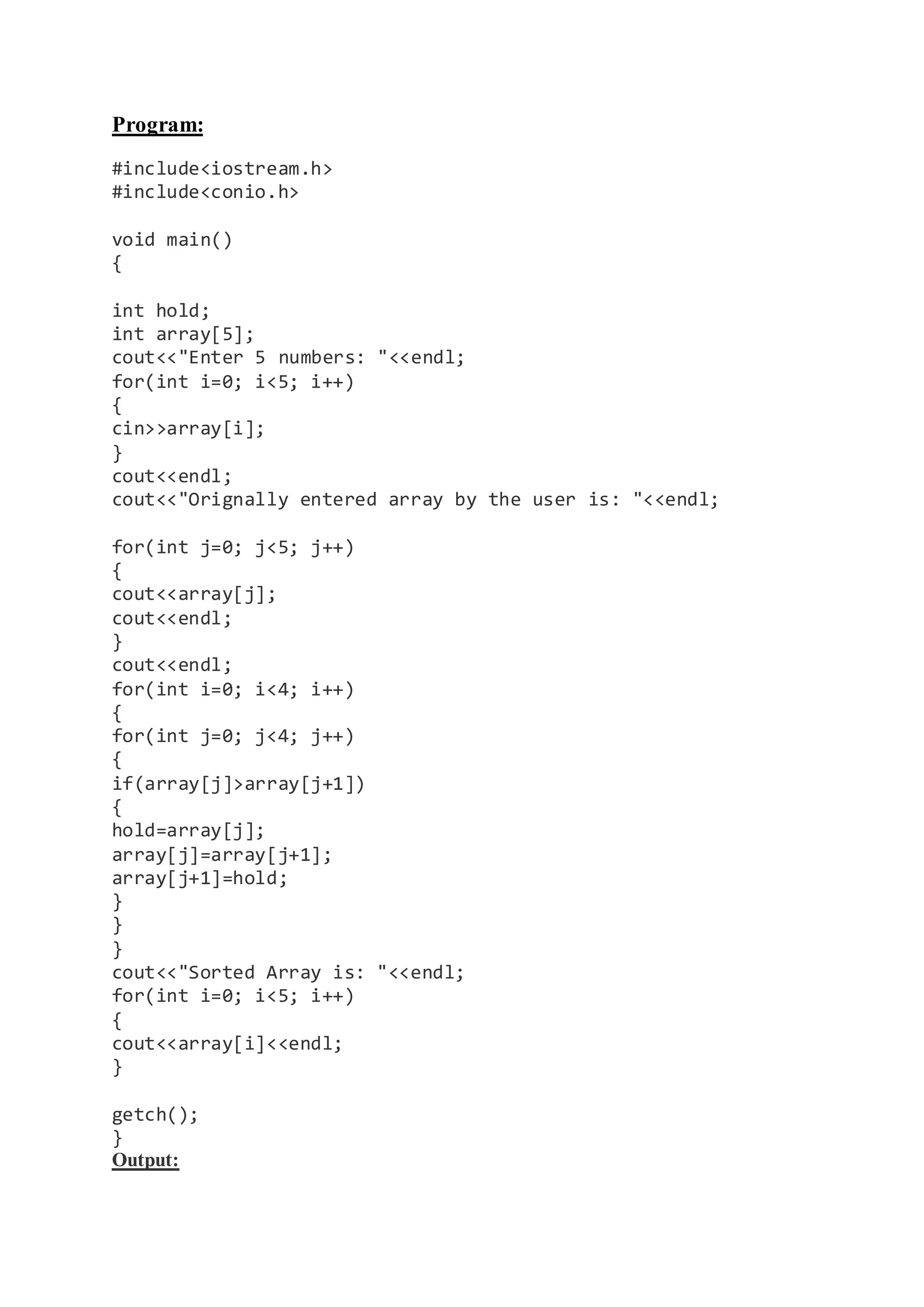 Program:

#include<iostream.h>
#include<conio.h>

void main()
{

int hold;
int array[5];
cout<<"Enter 5 numbers: "<<endl;
for(int i=0; i<5; i++)
{
cin>>array[i];
}
cout<<endl;
cout<<"Orignally entered array by the user is: "<<endl;

for(int j=0; j<5; j++)
{
cout<<array[j];
cout<<endl;
}
cout<<endl;
for(int i=0; i<4; i++)
{
for(int j=0; j<4; j++)
{
if(array[j]>array[j+1])
{
hold=array[j];
array[j]=array[j+1];
array[j+1]=hold;
}
}
}
cout<<"Sorted Array is: "<<endl;
for(int i=0; i<5; i++)
{
cout<<array[i]<<endl;
}

getch();
}
Output: